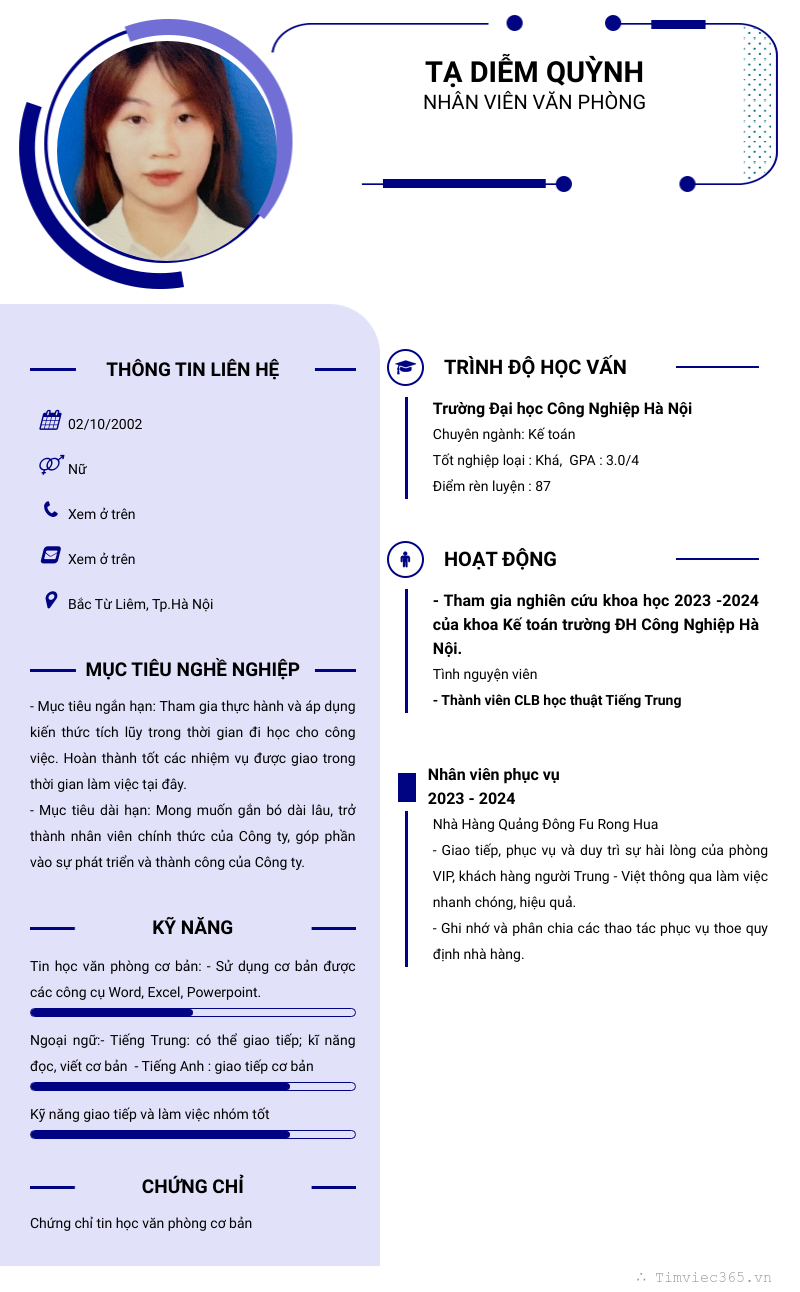 TẠ DIỄM QUỲNH
NHÂN VIÊN VĂN PHÒNG

THÔNG TIN LIÊN HỆ

02/10/2002

Nữ

Xem ở trên

Xem ở trên

Bắc Từ Liêm, Tp.Hà Nội

MỤC TIÊU NGHỀ NGHIỆP

- Mục tiêu ngắn hạn: Tham gia thực hành và áp dụng kiến thức tích lũy trong thời gian đi học cho công việc. Hoàn thành tốt các nhiệm vụ được giao trong thời gian làm việc tại đây.
- Mục tiêu dài hạn: Mong muốn gắn bó dài lâu, trở thành nhân viên chính thức của Công ty, góp phần vào sự phát triển và thành công của Công ty.

KỸ NĂNG

Tin học văn phòng cơ bản: - Sử dụng cơ bản được các công cụ Word, Excel, Powerpoint.

Ngoại ngữ:- Tiếng Trung: có thể giao tiếp; kĩ năng đọc, viết cơ bản - Tiếng Anh : giao tiếp cơ bản

Kỹ năng giao tiếp và làm việc nhóm tốt

CHỨNG CHỈ

Chứng chỉ tin học văn phòng cơ bản

TRÌNH ĐỘ HỌC VẤN

Trường Đại học Công Nghiệp Hà Nội
Chuyên ngành: Kế toán
Tốt nghiệp loại : Khá, GPA : 3.0/4
Điểm rèn luyện : 87

HOẠT ĐỘNG

- Tham gia nghiên cứu khoa học 2023 -2024 của khoa Kế toán trường ĐH Công Nghiệp Hà Nội.
Tình nguyện viên
- Thành viên CLB học thuật Tiếng Trung

Nhân viên phục vụ
2023 - 2024
Nhà Hàng Quảng Đông Fu Rong Hua
- Giao tiếp, phục vụ và duy trì sự hài lòng của phòng VIP, khách hàng người Trung - Việt thông qua làm việc nhanh chóng, hiệu quả.
- Ghi nhớ và phân chia các thao tác phục vụ thoe quy định nhà hàng.

Timviec365.vn